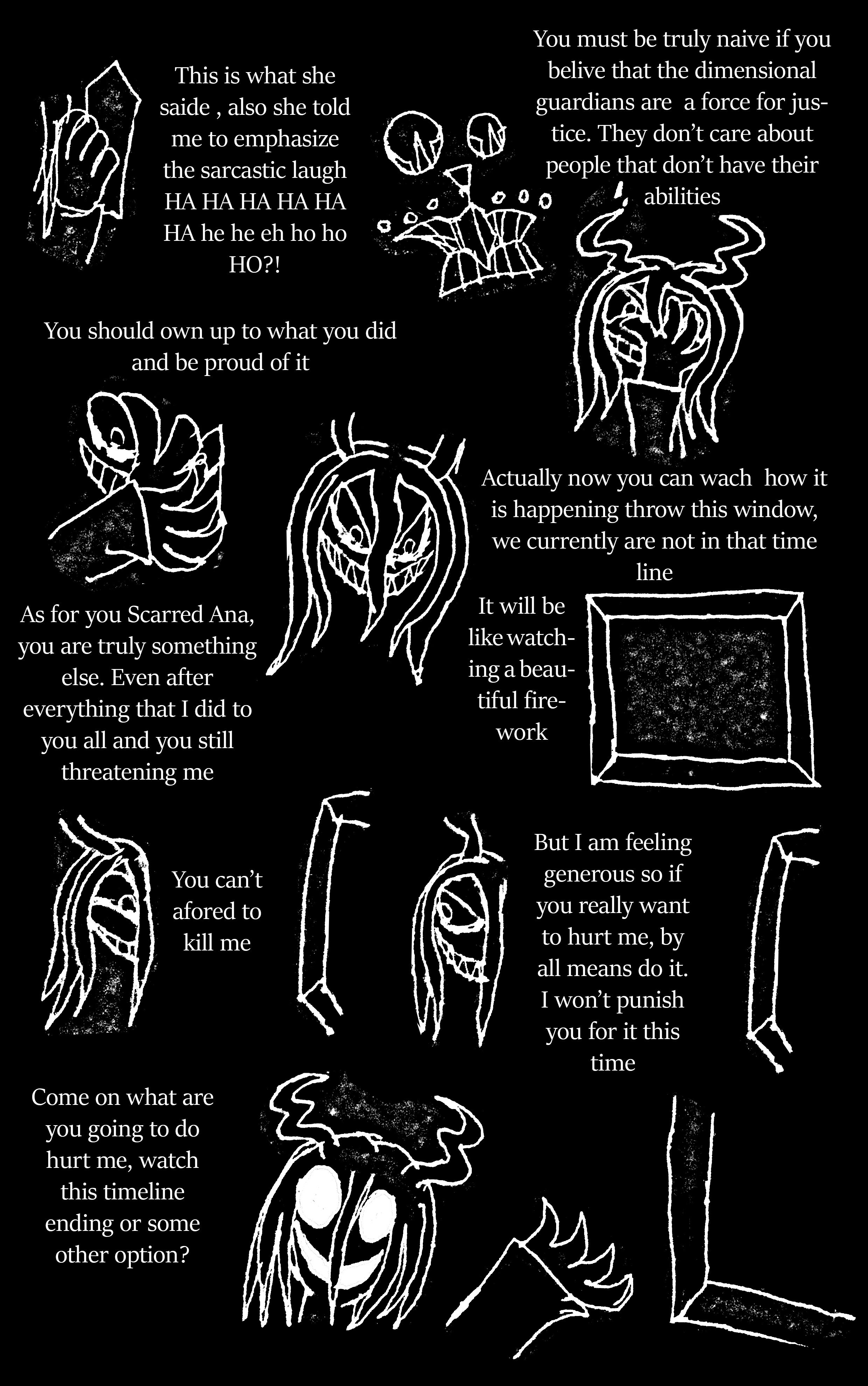 This is what she saide , also she told me to emphasize the sarcastic laugh HA HA HA HA HA HA he he eh ho ho HO?!

You must be truly naive if you belive that the dimensional guardians are a force for justice. They don't care about people that don't have their abilities

You should own up to what you did and be proud of it

Actually now you can wach how it is happening throw this window, we currently are not in that time line

As for you Scarred Ana, you are truly something else. Even after everything that I did to you all and you still threatening me

It will be like watching a beautiful firework

You can't afored to kill me

But I am feeling generous so if you really want to hurt me, by all means do it. I won't punish you for it this time

Come on what are you going to do hurt me, watch this timeline ending or some other option?